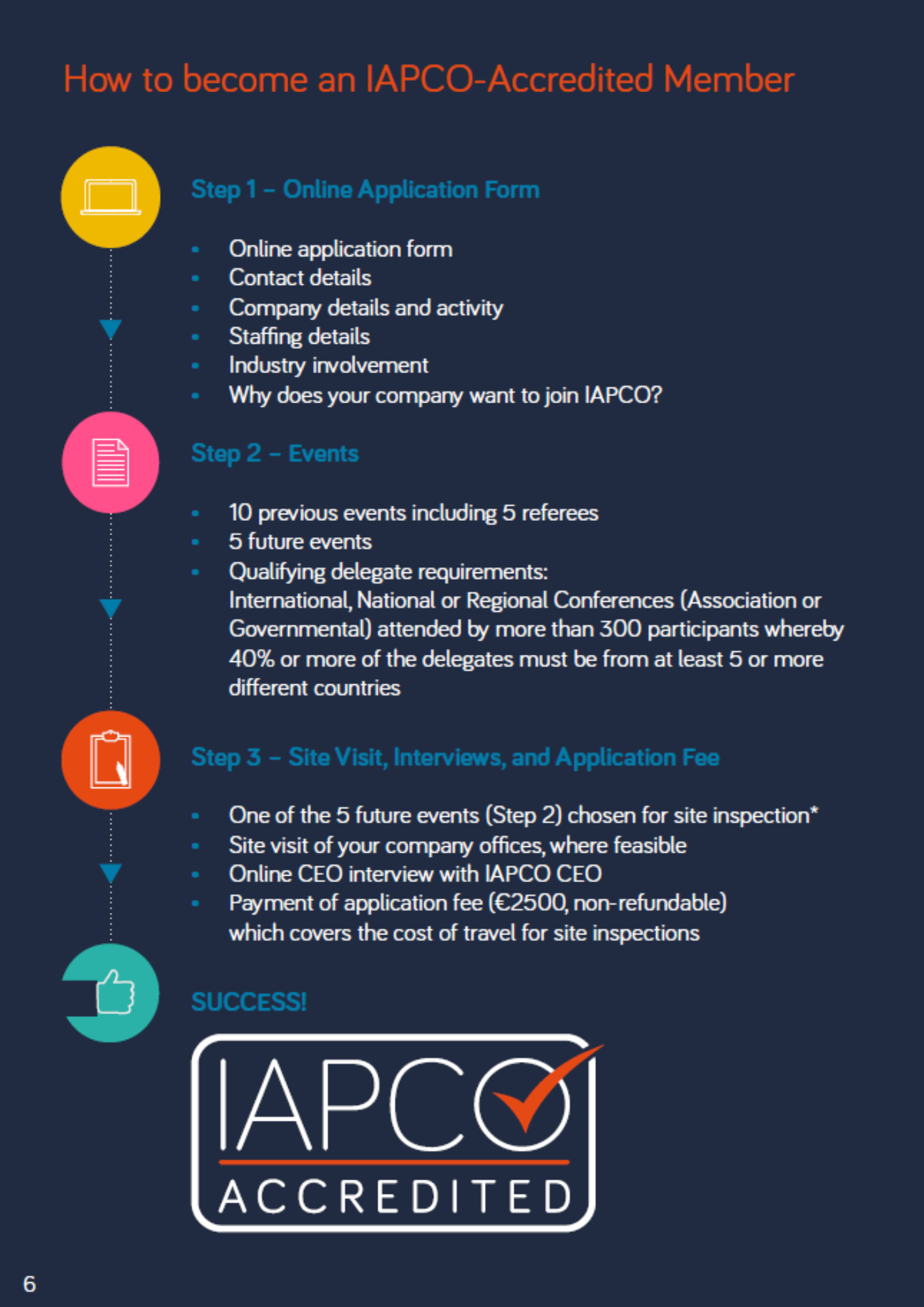 How to become an IAPCO-Accredited Member

Step 1 – Online Application Form

- Online application form
- Contact details
- Company details and activity
- Staffing details
- Industry involvement
- Why does your company want to join IAPCO?

Step 2 – Events

- 10 previous events including 5 referees
- 5 future events
- Qualifying delegate requirements: International, National or Regional Conferences (Association or Governmental) attended by more than 300 participants whereby 40% or more of the delegates must be from at least 5 or more different countries

Step 3 – Site Visit, Interviews, and Application Fee

- One of the 5 future events (Step 2) chosen for site inspection*
- Site visit of your company offices, where feasible
- Online CEO interview with IAPCO CEO
- Payment of application fee (€2500, non-refundable) which covers the cost of travel for site inspections

SUCCESS!

IAPCO
ACCREDITED

6